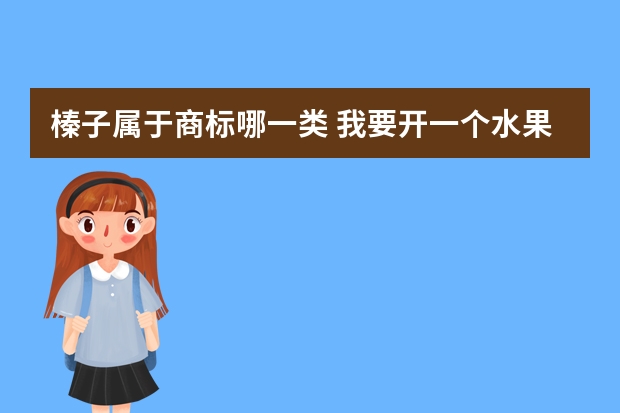 榛子属于商标哪一类 我要开一个水果